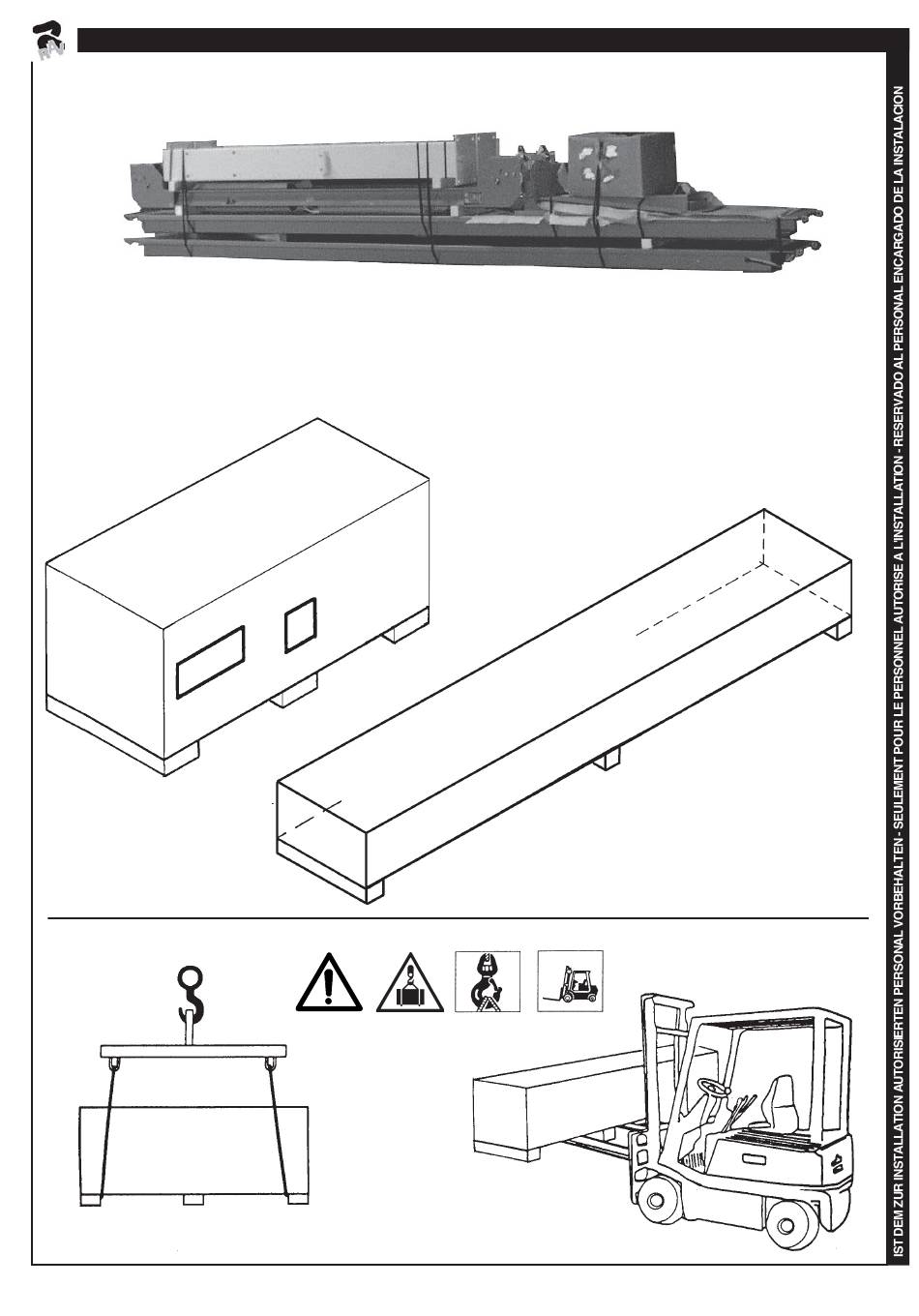 IST DEM ZUR INSTALLATION AUTORISERTEN PERSONAL VORBEHALTEN - SEULEMENT POUR LE PERSONNEL AUTORISE A L'INSTALLATION - RESERVADO AL PERSONAL ENCARGADO DE LA INSTALACION